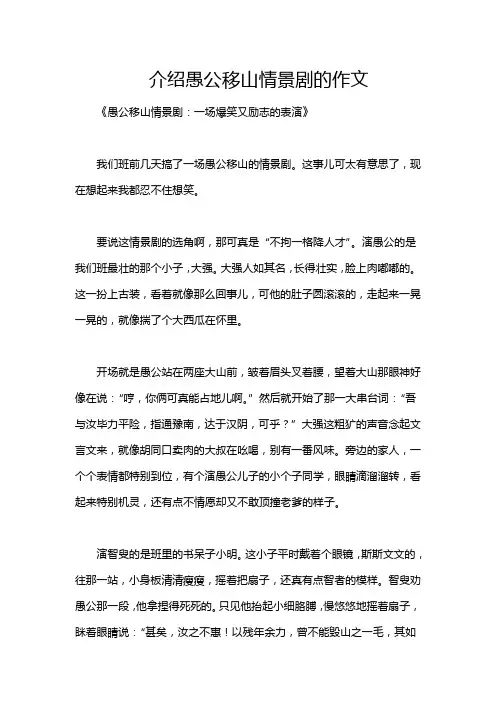 介绍愚公移山情景剧的作文

《愚公移山情景剧：一场爆笑又励志的表演》

我们班前几天搞了一场愚公移山的情景剧。这事儿可太有意思了，现在想起来我都忍不住想笑。

要说这情景剧的选角啊，那可真是“不拘一格降人才”。演愚公的是我们班最壮的那个小子，大强。大强人如其名，长得壮实，脸上肉嘟嘟的。这一扮上古装，看着就像那么回事儿，可他的肚子圆滚滚的，走起来一晃一晃的，就像揣了个大西瓜在怀里。

开场就是愚公站在两座大山前，皱着眉头叉着腰，望着大山那眼神好像在说：“哼，你俩可真能占地儿啊。”然后就开始了那一大串台词：“吾与汝毕力平险，指通豫南，达于汉阴，可乎？”大强这粗犷的声音念起文言文来，就像胡同口卖肉的大叔在吆喝，别有一番风味。旁边的家人，一个个表情都特别到位，有个演愚公儿子的小个子同学，眼睛滴溜溜转，看起来特别机灵，还有点不情愿却又不敢顶撞老爹的样子。

演智叟的是班里的书呆子小明。这小子平时戴着个眼镜，斯斯文文的，往那一站，小身板清清瘦瘦，摇着把扇子，还真有点智者的模样。智叟劝愚公那一段，他拿捏得死死的。只见他抬起小细胳膊，慢悠悠地摇着扇子，眯着眼睛说：“甚矣，汝之不惠！以残年余力，曾不能毁山之一毛，其如